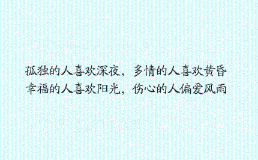 孤独的人喜欢深夜，多情的人喜欢黄昏
幸福的人喜欢阳光，伤心的人偏爱风雨